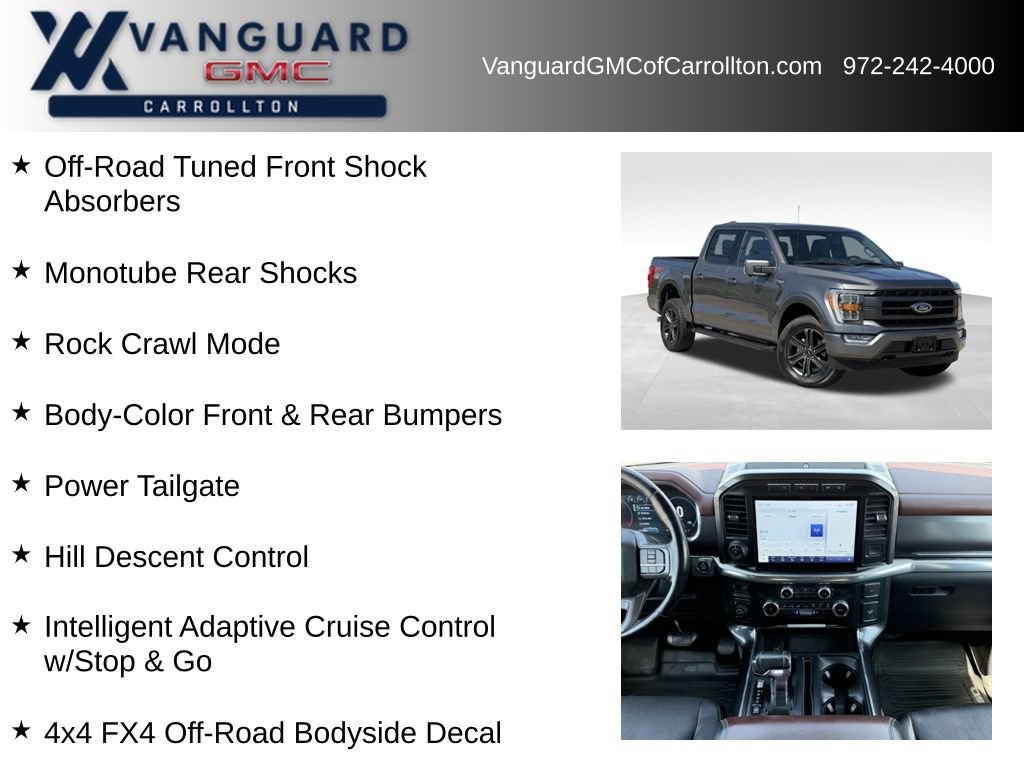 VANGUARD
GMC
CARROLLTON

VanguardGMCofCarrollton.com 972-242-4000

★ Off-Road Tuned Front Shock Absorbers

★ Monotube Rear Shocks

★ Rock Crawl Mode

★ Body-Color Front & Rear Bumpers

★ Power Tailgate

★ Hill Descent Control

★ Intelligent Adaptive Cruise Control w/Stop & Go

★ 4x4 FX4 Off-Road Bodyside Decal